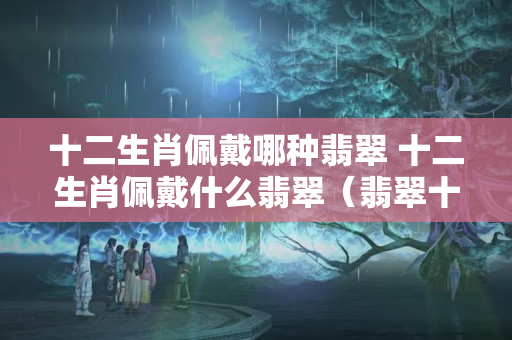 十二生肖佩戴哪种翡翠 十二生肖佩戴什么翡翠（翡翠十